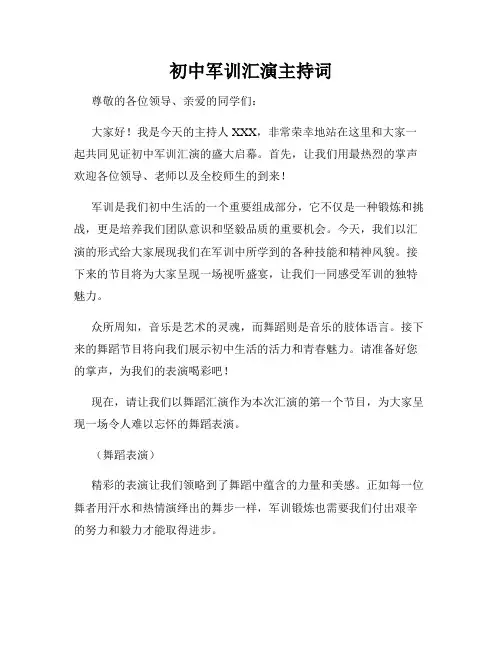 初中军训汇演主持词

尊敬的各位领导、亲爱的同学们：

大家好！我是今天的主持人 XXX，非常荣幸地站在这里和大家一起共同见证初中军训汇演的盛大启幕。首先，让我们用最热烈的掌声欢迎各位领导、老师以及全校师生的到来！

军训是我们初中生活的一个重要组成部分，它不仅是一种锻炼和挑战，更是培养我们团队意识和坚毅品质的重要机会。今天，我们以汇演的形式给大家展现我们在军训中所学到的各种技能和精神风貌。接下来的节目将为大家呈现一场视听盛宴，让我们一同感受军训的独特魅力。

众所周知，音乐是艺术的灵魂，而舞蹈则是音乐的肢体语言。接下来的舞蹈节目将向我们展示初中生活的活力和青春魅力。请准备好您的掌声，为我们的表演喝彩吧！

现在，请让我们以舞蹈汇演作为本次汇演的第一个节目，为大家呈现一场令人难以忘怀的舞蹈表演。

（舞蹈表演）

精彩的表演让我们领略到了舞蹈中蕴含的力量和美感。正如每一位舞者用汗水和热情演绎出的舞步一样，军训锻炼也需要我们付出艰辛的努力和毅力才能取得进步。